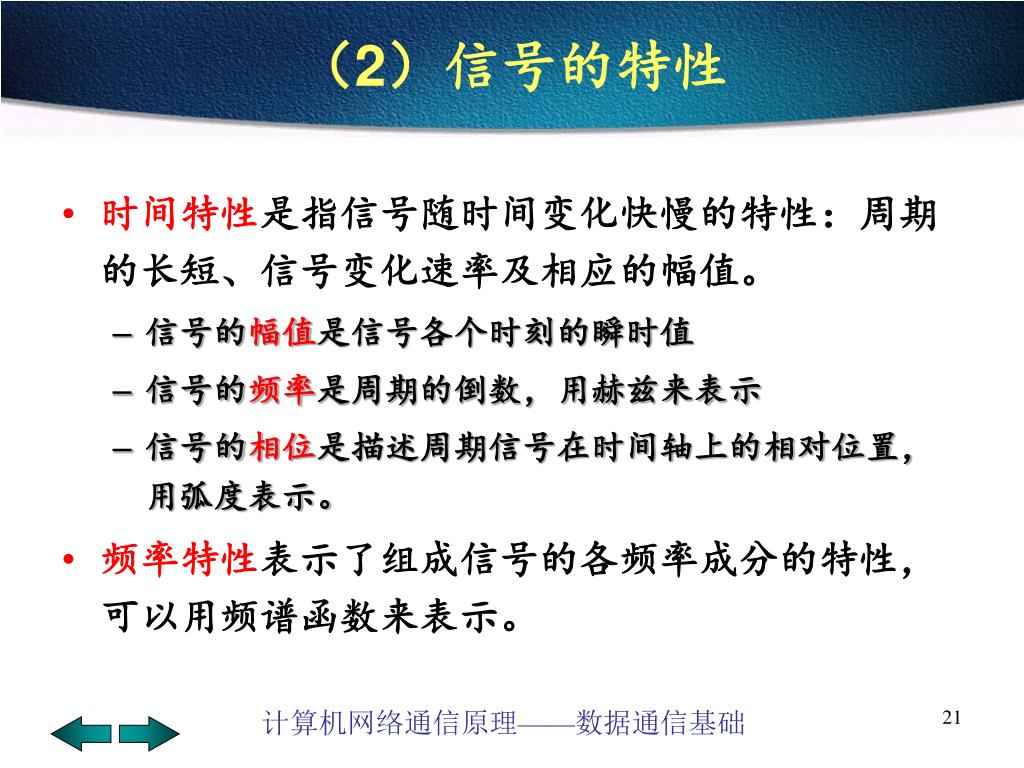 （2）信号的特性

• 时间特性是指信号随时间变化快慢的特性：周期的长短、信号变化速率及相应的幅值。

– 信号的幅值是信号各个时刻的瞬时值

– 信号的频率是周期的倒数，用赫兹来表示

– 信号的相位是描述周期信号在时间轴上的相对位置，用弧度表示。

• 频率特性表示了组成信号的各频率成分的特性，可以用频谱函数来表示。

计算机网络通信原理——数据通信基础

21